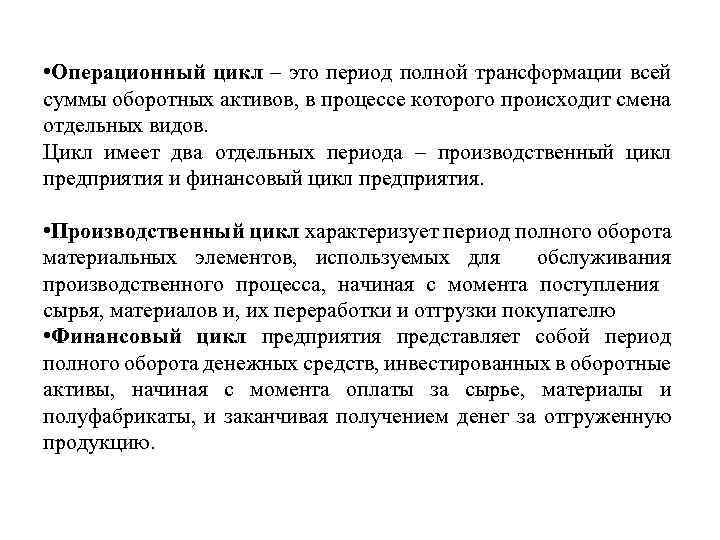 •Операционный цикл – это период полной трансформации всей суммы оборотных активов, в процессе которого происходит смена отдельных видов.
Цикл имеет два отдельных периода – производственный цикл предприятия и финансовый цикл предприятия.

•Производственный цикл характеризует период полного оборота материальных элементов, используемых для обслуживания производственного процесса, начиная с момента поступления сырья, материалов и, их переработки и отгрузки покупателю
•Финансовый цикл предприятия представляет собой период полного оборота денежных средств, инвестированных в оборотные активы, начиная с момента оплаты за сырье, материалы и полуфабрикаты, и заканчивая получением денег за отгруженную продукцию.